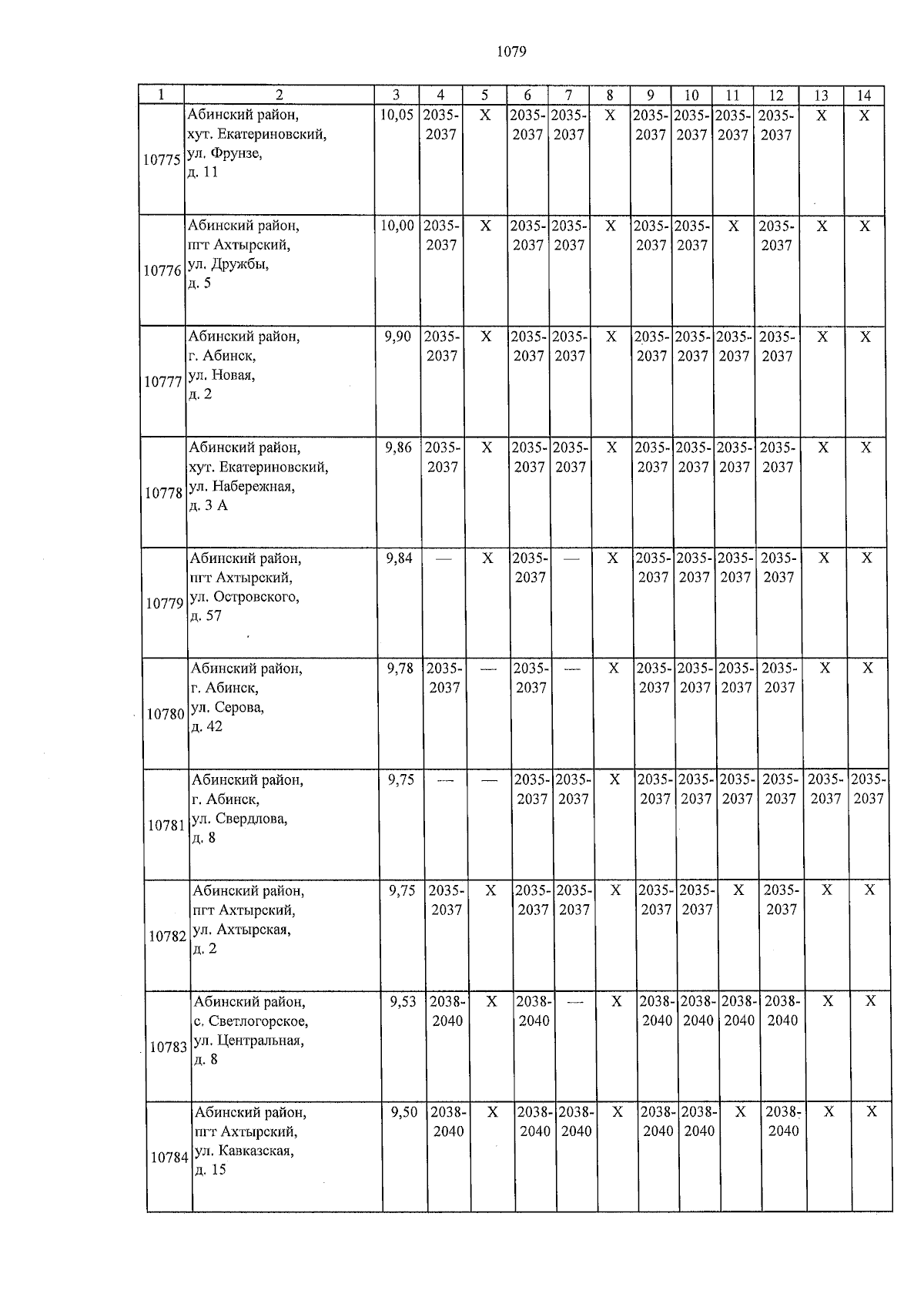 1079

| 1 | 2 | 3 | 4 | 5 | 6 | 7 | 8 | 9 | 10 | 11 | 12 | 13 | 14 |
|---|---|---|---|---|---|---|---|---|---|---|---|---|---|
| 10775 | Абинский район, хут. Екатериновский, ул. Фрунзе, д. 11 | 10,05 | 2035-2037 | X | 2035-2037 | 2035-2037 | X | 2035-2037 | 2035-2037 | 2035-2037 | 2035-2037 | X | X |
| 10776 | Абинский район, пгт Ахтырский, ул. Дружбы, д. 5 | 10,00 | 2035-2037 | X | 2035-2037 | 2035-2037 | X | 2035-2037 | 2035-2037 | X | 2035-2037 | X | X |
| 10777 | Абинский район, г. Абинск, ул. Новая, д. 2 | 9,90 | 2035-2037 | X | 2035-2037 | 2035-2037 | X | 2035-2037 | 2035-2037 | 2035-2037 | 2035-2037 | X | X |
| 10778 | Абинский район, хут. Екатериновский, ул. Набережная, д. 3 А | 9,86 | 2035-2037 | X | 2035-2037 | 2035-2037 | X | 2035-2037 | 2035-2037 | 2035-2037 | 2035-2037 | X | X |
| 10779 | Абинский район, пгт Ахтырский, ул. Островского, д. 57 | 9,84 | — | X | 2035-2037 | — | X | 2035-2037 | 2035-2037 | 2035-2037 | 2035-2037 | X | X |
| 10780 | Абинский район, г. Абинск, ул. Серова, д. 42 | 9,78 | 2035-2037 | — | 2035-2037 | — | X | 2035-2037 | 2035-2037 | 2035-2037 | 2035-2037 | X | X |
| 10781 | Абинский район, г. Абинск, ул. Свердлова, д. 8 | 9,75 | — | — | 2035-2037 | 2035-2037 | X | 2035-2037 | 2035-2037 | 2035-2037 | 2035-2037 | 2035-2037 | 2035-2037 |
| 10782 | Абинский район, пгт Ахтырский, ул. Ахтырская, д. 2 | 9,75 | 2035-2037 | X | 2035-2037 | 2035-2037 | X | 2035-2037 | 2035-2037 | X | 2035-2037 | X | X |
| 10783 | Абинский район, с. Светлогорское, ул. Центральная, д. 8 | 9,53 | 2038-2040 | X | 2038-2040 | — | X | 2038-2040 | 2038-2040 | 2038-2040 | 2038-2040 | X | X |
| 10784 | Абинский район, пгт Ахтырский, ул. Кавказская, д. 15 | 9,50 | 2038-2040 | X | 2038-2040 | 2038-2040 | X | 2038-2040 | 2038-2040 | X | 2038-2040 | X | X |